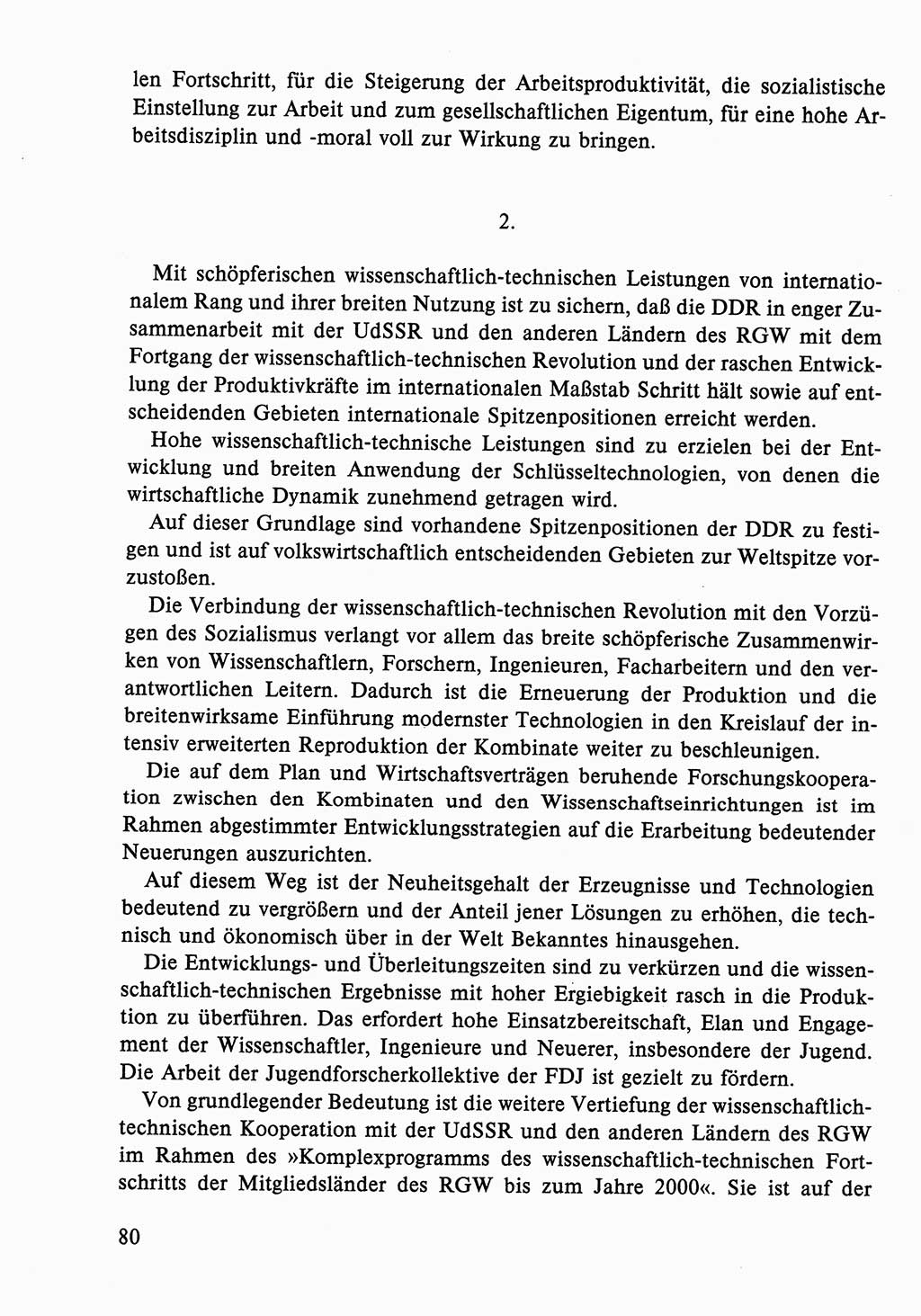 len Fortschritt, für die Steigerung der Arbeitsproduktivität, die sozialistische Einstellung zur Arbeit und zum gesellschaftlichen Eigentum, für eine hohe Arbeitsdisziplin und -moral voll zur Wirkung zu bringen.

2.

Mit schöpferischen wissenschaftlich-technischen Leistungen von internationalem Rang und ihrer breiten Nutzung ist zu sichern, daß die DDR in enger Zusammenarbeit mit der UdSSR und den anderen Ländern des RGW mit dem Fortgang der wissenschaftlich-technischen Revolution und der raschen Entwicklung der Produktivkräfte im internationalen Maßstab Schritt hält sowie auf entscheidenden Gebieten internationale Spitzenpositionen erreicht werden.

Hohe wissenschaftlich-technische Leistungen sind zu erzielen bei der Entwicklung und breiten Anwendung der Schlüsseltechnologien, von denen die wirtschaftliche Dynamik zunehmend getragen wird.

Auf dieser Grundlage sind vorhandene Spitzenpositionen der DDR zu festigen und ist auf volkswirtschaftlich entscheidenden Gebieten zur Weltspitze vorzustoßen.

Die Verbindung der wissenschaftlich-technischen Revolution mit den Vorzügen des Sozialismus verlangt vor allem das breite schöpferische Zusammenwirken von Wissenschaftlern, Forschern, Ingenieuren, Facharbeitern und den verantwortlichen Leitern. Dadurch ist die Erneuerung der Produktion und die breitenwirksame Einführung modernster Technologien in den Kreislauf der intensiv erweiterten Reproduktion der Kombinate weiter zu beschleunigen.

Die auf dem Plan und Wirtschaftsverträgen beruhende Forschungskooperation zwischen den Kombinaten und den Wissenschaftseinrichtungen ist im Rahmen abgestimmter Entwicklungsstrategien auf die Erarbeitung bedeutender Neuerungen auszurichten.

Auf diesem Weg ist der Neuheitsgehalt der Erzeugnisse und Technologien bedeutend zu vergrößern und der Anteil jener Lösungen zu erhöhen, die technisch und ökonomisch über in der Welt Bekanntes hinausgehen.

Die Entwicklungs- und Überleitungszeiten sind zu verkürzen und die wissenschaftlich-technischen Ergebnisse mit hoher Ergiebigkeit rasch in die Produktion zu überführen. Das erfordert hohe Einsatzbereitschaft, Elan und Engagement der Wissenschaftler, Ingenieure und Neuerer, insbesondere der Jugend. Die Arbeit der Jugendforscherkollektive der FDJ ist gezielt zu fördern.

Von grundlegender Bedeutung ist die weitere Vertiefung der wissenschaftlich-technischen Kooperation mit der UdSSR und den anderen Ländern des RGW im Rahmen des »Komplexprogramms des wissenschaftlich-technischen Fortschritts der Mitgliedsländer des RGW bis zum Jahre 2000«. Sie ist auf der

80